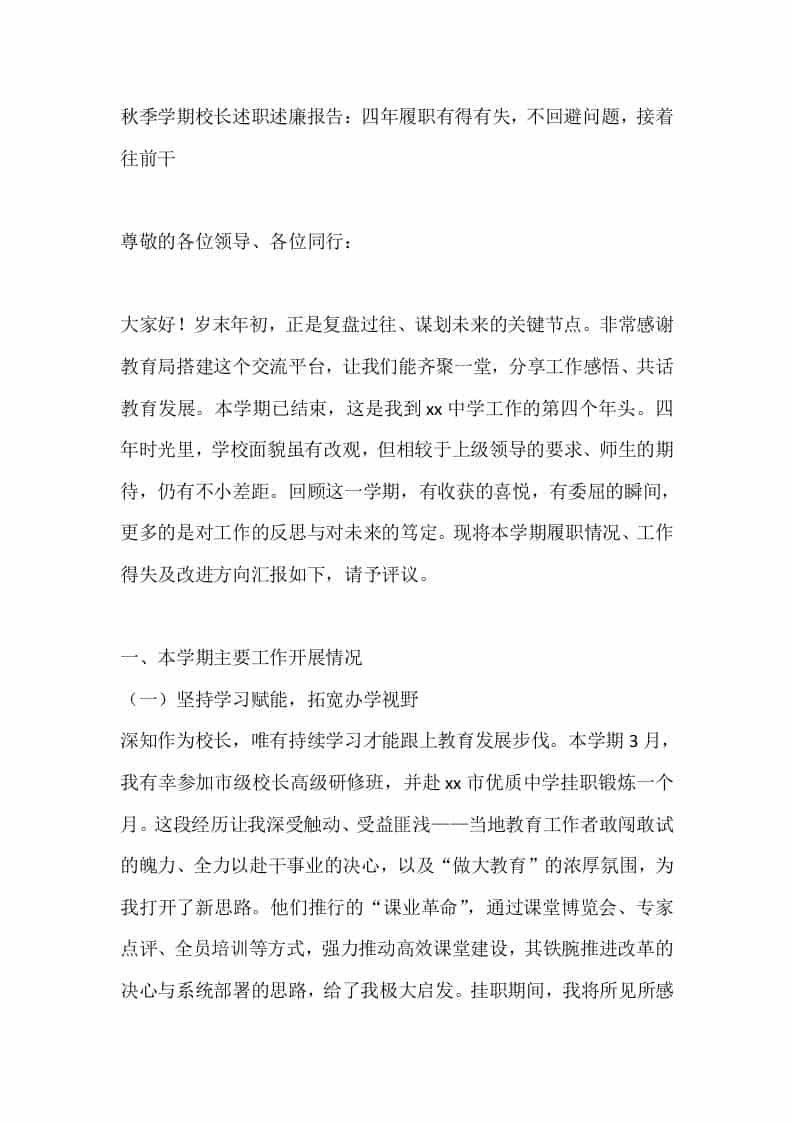 秋季学期校长述职述廉报告：四年履职有得有失，不回避问题，接着往前干

尊敬的各位领导、各位同行：

大家好！岁末年初，正是复盘过往、谋划未来的关键节点。非常感谢教育局搭建这个交流平台，让我们能齐聚一堂，分享工作感悟、共话教育发展。本学期已结束，这是我到 xx 中学工作的第四个年头。四年时光里，学校面貌虽有改观，但相较于上级领导的要求、师生的期待，仍有不小差距。回顾这一学期，有收获的喜悦，有委屈的瞬间，更多的是对工作的反思与对未来的笃定。现将本学期履职情况、工作得失及改进方向汇报如下，请予评议。

一、本学期主要工作开展情况
（一）坚持学习赋能，拓宽办学视野
深知作为校长，唯有持续学习才能跟上教育发展步伐。本学期 3 月，我有幸参加市级校长高级研修班，并赴 xx 市优质中学挂职锻炼一个月。这段经历让我深受触动、受益匪浅——当地教育工作者敢闯敢试的魄力、全力以赴干事业的决心，以及“做大教育”的浓厚氛围，为我打开了新思路。他们推行的“课业革命”，通过课堂博览会、专家点评、全员培训等方式，强力推动高效课堂建设，其铁腕推进改革的决心与系统部署的思路，给了我极大启发。挂职期间，我将所见所感